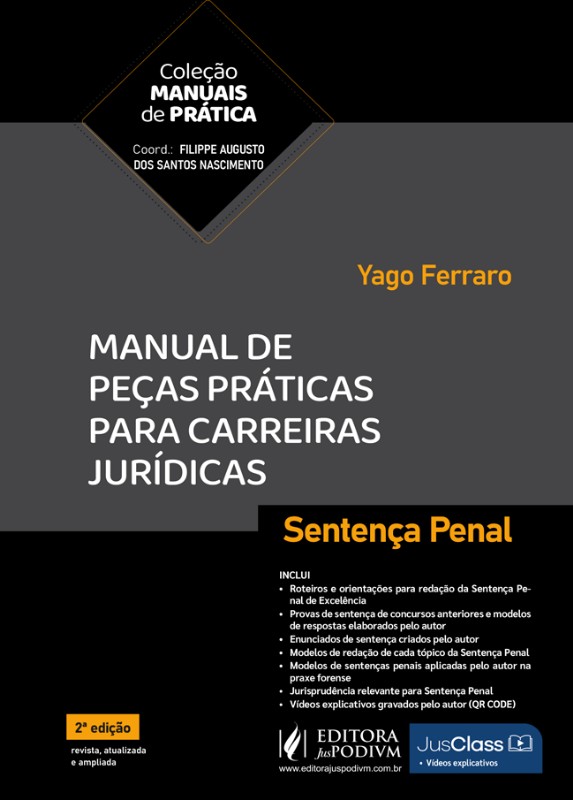 Coleção
MANUAIS
de PRÁTICA

Coord.: FILIPPE AUGUSTO DOS SANTOS NASCIMENTO

Yago Ferraro

MANUAL DE PEÇAS PRÁTICAS PARA CARREIRAS JURÍDICAS

Sentença Penal

INCLUI
• Roteiros e orientações para redação da Sentença Penal de Excelência
• Provas de sentença de concursos anteriores e modelos de respostas elaborados pelo autor
• Enunciados de sentença criados pelo autor
• Modelos de redação de cada tópico da Sentença Penal
• Modelos de sentenças penais aplicadas pelo autor na praxe forense
• Jurisprudência relevante para Sentença Penal
• Vídeos explicativos gravados pelo autor (QR CODE)

2ª edição
revista, atualizada e ampliada

EDITORA JusPODIVM
www.editorajuspodivm.com.br

JusClass
• Vídeos explicativos